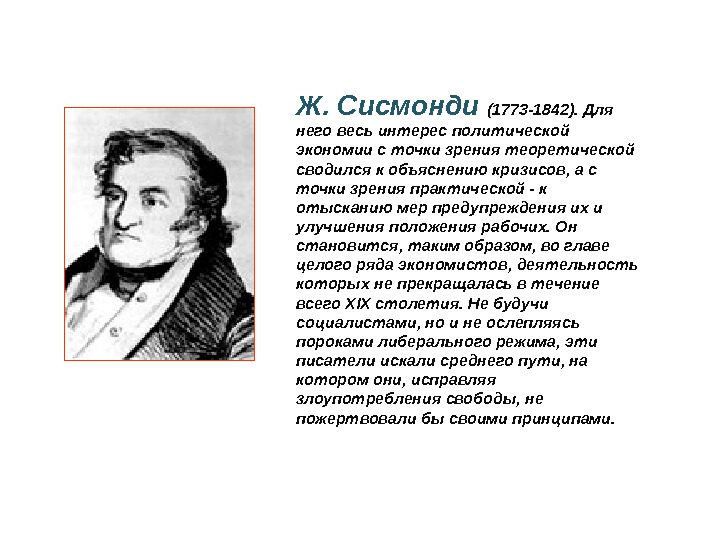 Ж. Сисмонди (1773-1842). Для него весь интерес политической экономии с точки зрения теоретической сводился к объяснению кризисов, а с точки зрения практической - к отысканию мер предупреждения их и улучшения положения рабочих. Он становится, таким образом, во главе целого ряда экономистов, деятельность которых не прекращалась в течение всего XIX столетия. Не будучи социалистами, но и не ослепляясь пороками либерального режима, эти писатели искали среднего пути, на котором они, исправляя злоупотребления свободы, не пожертвовали бы своими принципами.